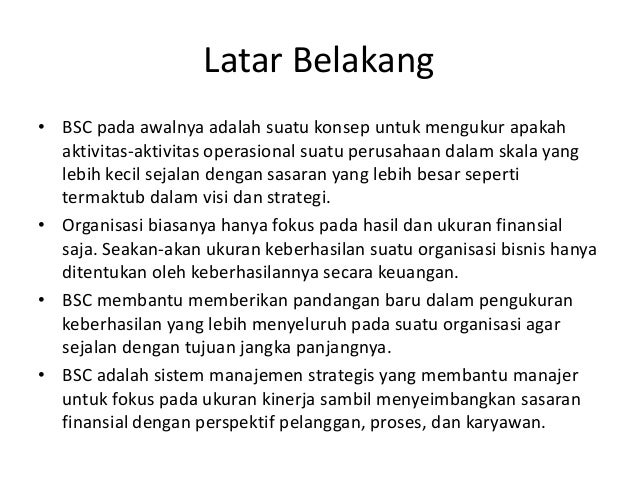 Latar Belakang

• BSC pada awalnya adalah suatu konsep untuk mengukur apakah aktivitas-aktivitas operasional suatu perusahaan dalam skala yang lebih kecil sejalan dengan sasaran yang lebih besar seperti termaktub dalam visi dan strategi.

• Organisasi biasanya hanya fokus pada hasil dan ukuran finansial saja. Seakan-akan ukuran keberhasilan suatu organisasi bisnis hanya ditentukan oleh keberhasilannya secara keuangan.

• BSC membantu memberikan pandangan baru dalam pengukuran keberhasilan yang lebih menyeluruh pada suatu organisasi agar sejalan dengan tujuan jangka panjangnya.

• BSC adalah sistem manajemen strategis yang membantu manajer untuk fokus pada ukuran kinerja sambil menyeimbangkan sasaran finansial dengan perspektif pelanggan, proses, dan karyawan.